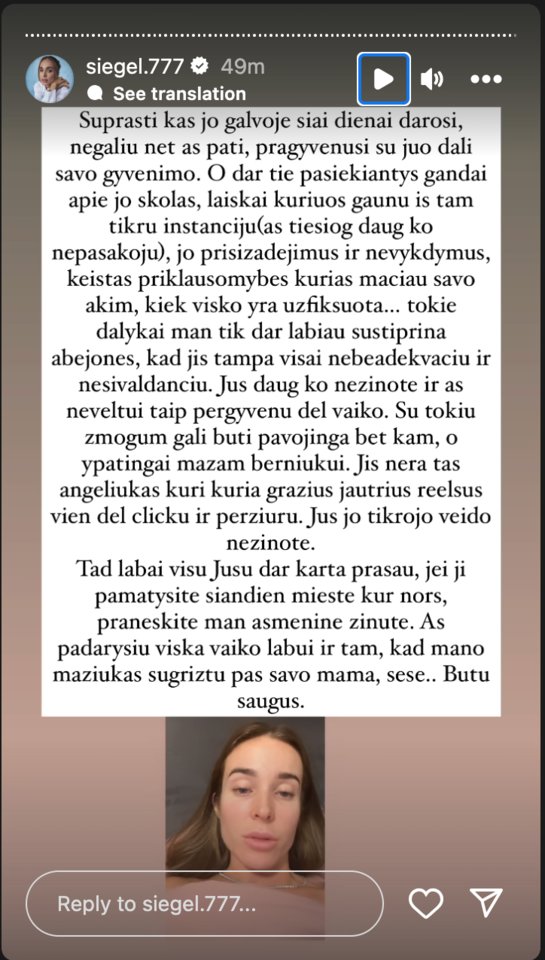 siegel.777 49m
See translation

Suprasti kas jo galvoje siai dienai darosi, negaliu net as pati, pragyvenusi su juo dali savo gyvenimo. O dar tie pasiekiantys gandai apie jo skolas, laiskai kuriuos gaunu is tam tikru instanciju(as tiesiog daug ko nepasakoju), jo prisizadejimus ir nevykdymus, keistas priklausomybes kurias maciau savo akim, kiek visko yra uzfiksuota... tokie dalykai man tik dar labiau sustiprina abejones, kad jis tampa visai nebeadekvaciu ir nesivaldanciu. Jus daug ko nezinote ir as neveltui taip pergyvenu del vaiko. Su tokiu zmogum gali buti pavojinga bet kam, o ypatingai mazam berniukui. Jis nera tas angeliukas kuri kuria grazius jautrius reelsus vien del clicku ir perziuru. Jus jo tikrojo veido nezinote.
Tad labai visu Jusu dar karta prasau, jei ji pamatysite siandien mieste kur nors, praneskite man asmenine zinute. As padarysiu viska vaiko labui ir tam, kad mano maziukas sugriztu pas savo mama, sese.. Butu saugus.

Reply to siegel.777...